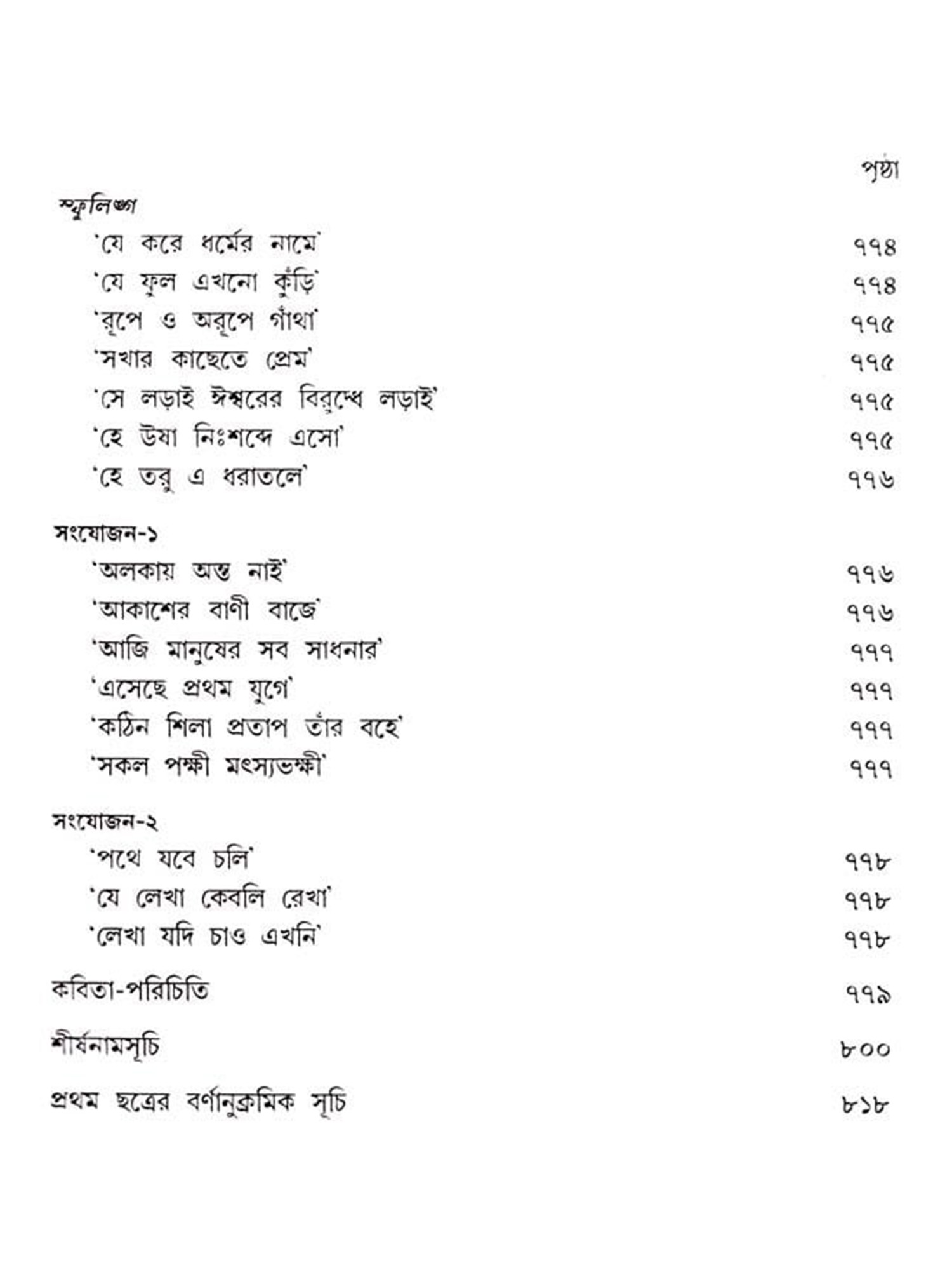 পৃষ্ঠা

স্ফুলিঙ্গ

'যে করে ধর্মের নামে' ৭৭৪
'যে ফুল এখনো কুঁড়ি' ৭৭৪
'রূপে ও অরূপে গাঁথা' ৭৭৫
'সখার কাছেতে প্রেম' ৭৭৫
'সে লড়াই ঈশ্বরের বিরুদ্ধে লড়াই' ৭৭৫
'হে উষা নিঃশব্দে এসো' ৭৭৫
'হে তরু এ ধরাতলে' ৭৭৬

সংযোজন-১

'অলকায় অন্ত নাই' ৭৭৬
'আকাশের বাণী বাজে' ৭৭৬
'আজি মানুষের সব সাধনার' ৭৭৭
'এসেছে প্রথম যুগে' ৭৭৭
'কঠিন শিলা প্রতাপ তাঁর বহে' ৭৭৭
'সকল পক্ষী মৎস্যভক্ষী' ৭৭৭

সংযোজন-২

'পথে যবে চলি' ৭৭৮
'যে লেখা কেবলি রেখা' ৭৭৮
'লেখা যদি চাও এখনি' ৭৭৮

কবিতা-পরিচিতি ৭৭৯

শীর্ষনামসূচি ৮০০

প্রথম ছত্রের বর্ণানুক্রমিক সূচি ৮১৮